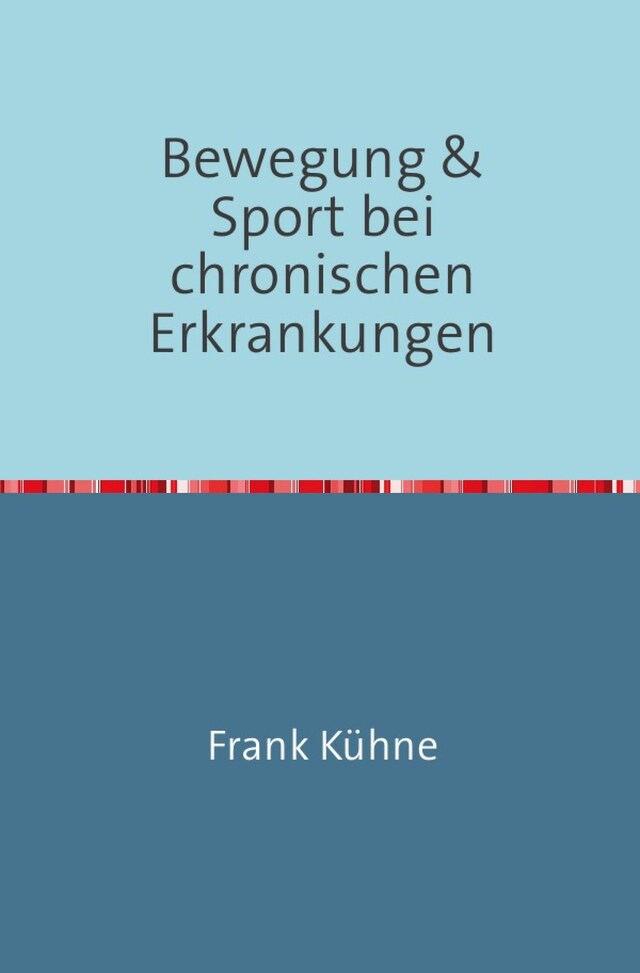 Bewegung & Sport bei chronischen Erkrankungen

Frank Kühne